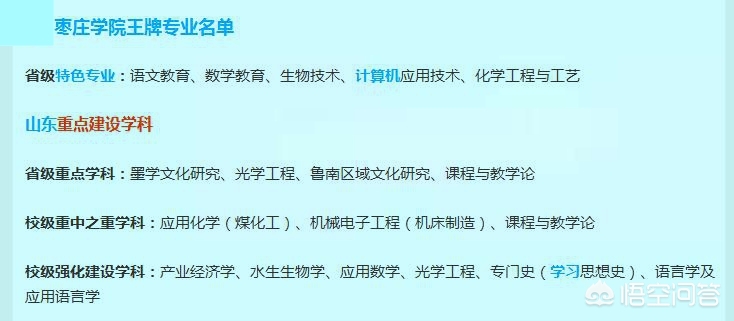 枣庄学院王牌专业名单

省级特色专业：语文教育、数学教育、生物技术、计算机应用技术、化学工程与工艺

山东重点建设学科

省级重点学科：墨学文化研究、光学工程、鲁南区域文化研究、课程与教学论

校级重中之重学科：应用化学（煤化工）、机械电子工程（机床制造）、课程与教学论

校级强化建设学科：产业经济学、水生生物学、应用数学、光学工程、专门史（学习思想史）、语言学及应用语言学

悟空问答